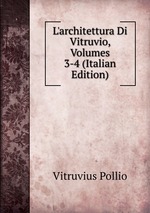 L'architettura Di Vitruvio, Volumes 3-4 (Italian Edition)

Vitruvius Pollio